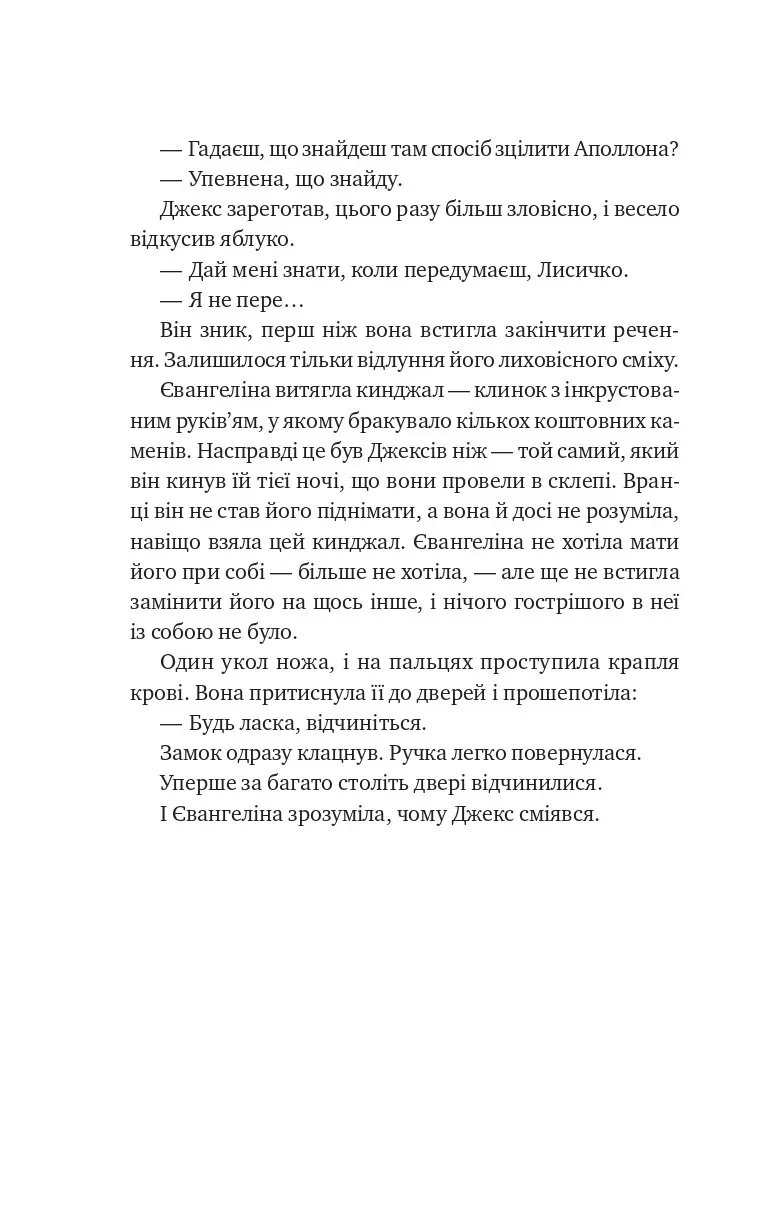 — Гадаєш, що знайдеш там спосіб зцілити Аполлона?

— Упевнена, що знайду.

Джекс зареготав, цього разу більш зловісно, і весело відкусив яблуко.

— Дай мені знати, коли передумаєш, Лисичко.

— Я не пере…

Він зник, перш ніж вона встигла закінчити речення. Залишилося тільки відлуння його лиховісного сміху.

Євангеліна витягла кинджал — клинок з інкрустованим руків'ям, у якому бракувало кількох коштовних каменів. Насправді це був Джексів ніж — той самий, який він кинув їй тієї ночі, що вони провели в склепі. Вранці він не став його піднімати, а вона й досі не розуміла, навіщо взяла цей кинджал. Євангеліна не хотіла мати його при собі — більше не хотіла, — але ще не встигла замінити його на щось інше, і нічого гострішого в неї із собою не було.

Один укол ножа, і на пальцях проступила крапля крові. Вона притиснула її до дверей і прошепотіла:

— Будь ласка, відчиніться.

Замок одразу клацнув. Ручка легко повернулася.

Уперше за багато століть двері відчинилися.

І Євангеліна зрозуміла, чому Джекс сміявся.